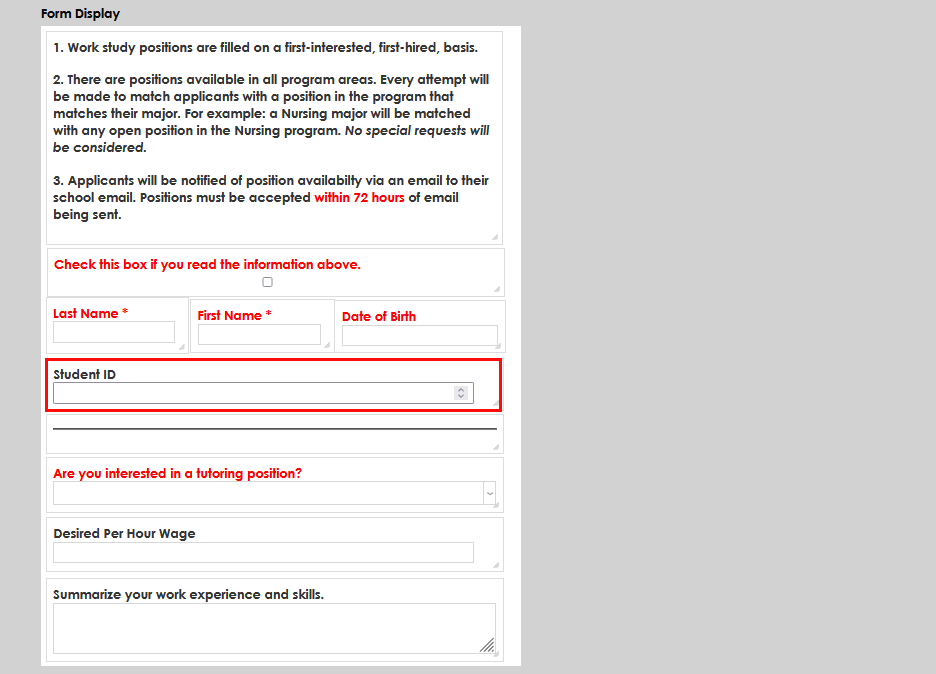 Form Display

1. Work study positions are filled on a first-interested, first-hired, basis.

2. There are positions available in all program areas. Every attempt will be made to match applicants with a position in the program that matches their major. For example: a Nursing major will be matched with any open position in the Nursing program. No special requests will be considered.

3. Applicants will be notified of position availabilty via an email to their school email. Positions must be accepted within 72 hours of email being sent.

Check this box if you read the information above.

Last Name *

First Name *

Date of Birth

Student ID

Are you interested in a tutoring position?

Desired Per Hour Wage

Summarize your work experience and skills.